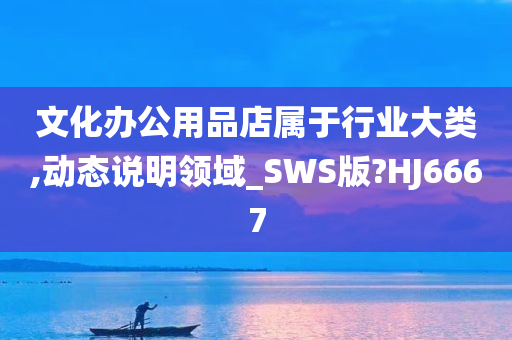 文化办公用品店属于行业大类,动态说明领域_SWS版?HJ6667